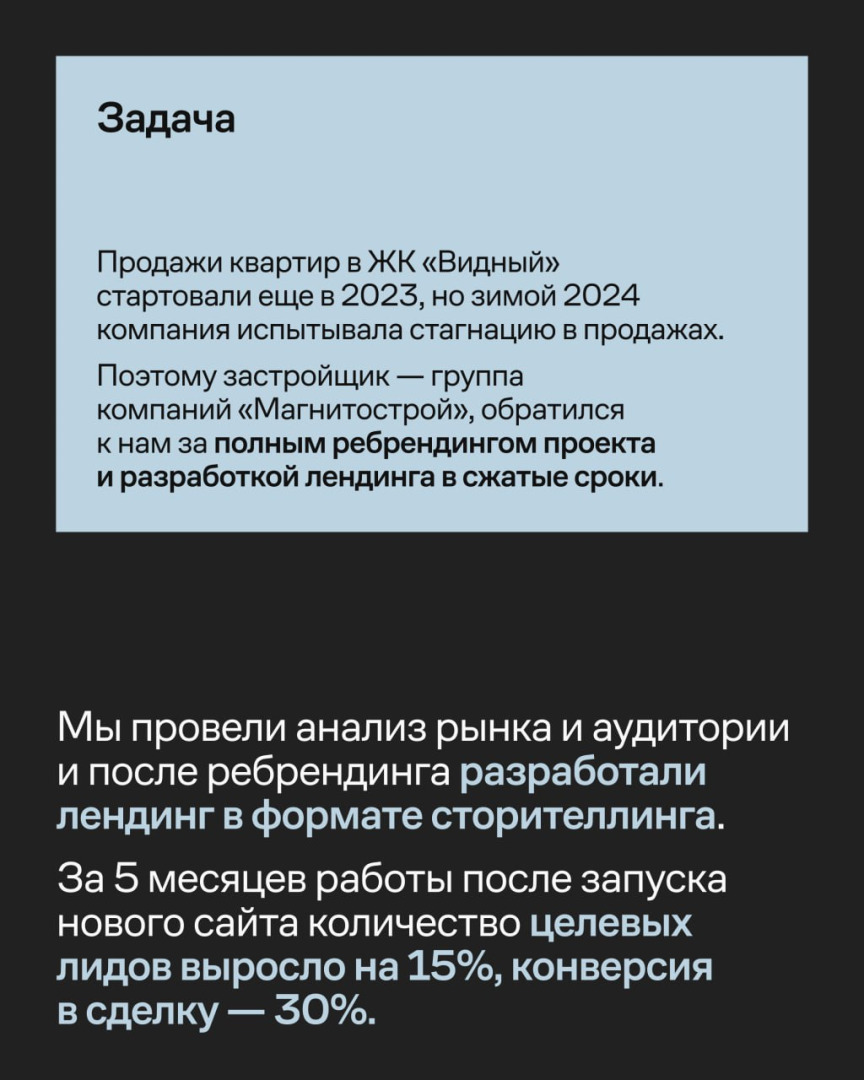 Задача

Продажи квартир в ЖК «Видный» стартовали еще в 2023, но зимой 2024 компания испытывала стагнацию в продажах.

Поэтому застройщик — группа компаний «Магнитострой», обратился к нам за полным ребрендингом проекта и разработкой лендинга в сжатые сроки.

Мы провели анализ рынка и аудитории и после ребрендинга разработали лендинг в формате сторителлинга.

За 5 месяцев работы после запуска нового сайта количество целевых лидов выросло на 15%, конверсия в сделку — 30%.